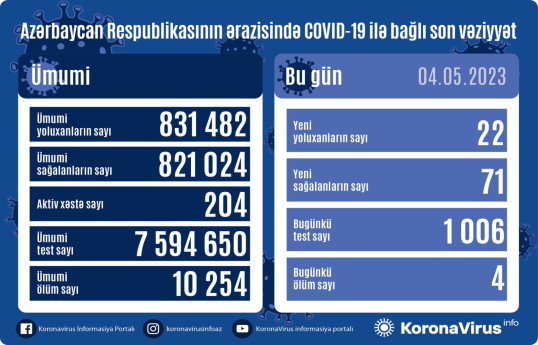 Azərbaycan Respublikasının ərazisində COVID-19 ilə bağlı son vəziyyət

Ümumi

Ümumi yoluxanların sayı 831 482

Ümumi sağalanların sayı 821 024

Aktiv xəstə sayı 204

Ümumi test sayı 7 594 650

Ümumi ölüm sayı 10 254

Bu gün 04.05.2023

Yeni yoluxanların sayı 22

Yeni sağalanların sayı 71

Bugünkü test sayı 1 006

Bugünkü ölüm sayı 4

Koronavirus İnformasiya Portalı koronavirusinfoaz KoronaVirus informasiya portalı KoronaVirus info